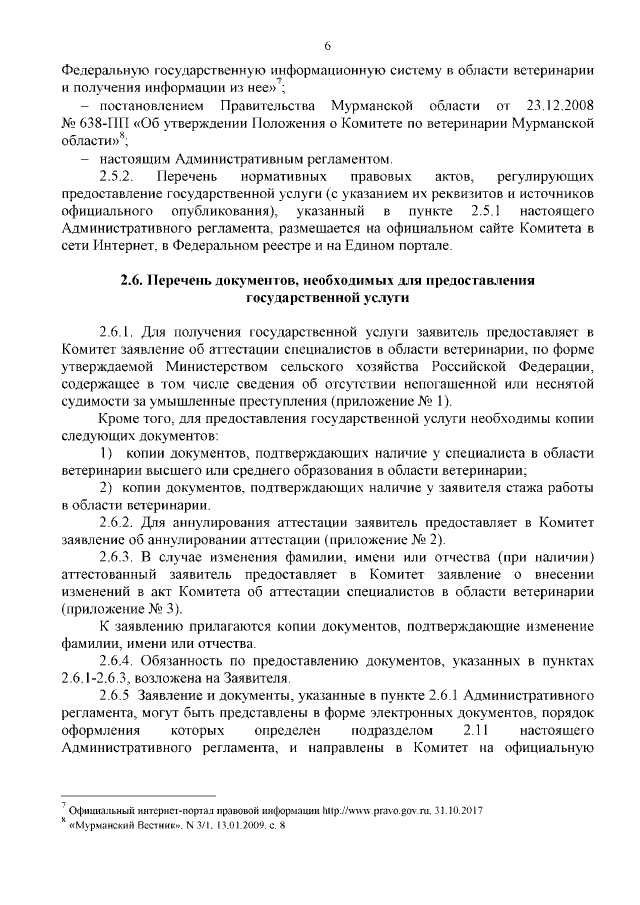 6

Федеральную государственную информационную систему в области ветеринарии и получения информации из нее»$^7$;

– постановлением Правительства Мурманской области от 23.12.2008 № 638-ПП «Об утверждении Положения о Комитете по ветеринарии Мурманской области»$^8$;

– настоящим Административным регламентом.

2.5.2. Перечень нормативных правовых актов, регулирующих предоставление государственной услуги (с указанием их реквизитов и источников официального опубликования), указанный в пункте 2.5.1 настоящего Административного регламента, размещается на официальном сайте Комитета в сети Интернет, в Федеральном реестре и на Едином портале.

2.6. Перечень документов, необходимых для предоставления государственной услуги

2.6.1. Для получения государственной услуги заявитель предоставляет в Комитет заявление об аттестации специалистов в области ветеринарии, по форме утверждаемой Министерством сельского хозяйства Российской Федерации, содержащее в том числе сведения об отсутствии непогашенной или неснятой судимости за умышленные преступления (приложение № 1).

Кроме того, для предоставления государственной услуги необходимы копии следующих документов:

1) копии документов, подтверждающих наличие у специалиста в области ветеринарии высшего или среднего образования в области ветеринарии;

2) копии документов, подтверждающих наличие у заявителя стажа работы в области ветеринарии.

2.6.2. Для аннулирования аттестации заявитель предоставляет в Комитет заявление об аннулировании аттестации (приложение № 2).

2.6.3. В случае изменения фамилии, имени или отчества (при наличии) аттестованный заявитель предоставляет в Комитет заявление о внесении изменений в акт Комитета об аттестации специалистов в области ветеринарии (приложение № 3).

К заявлению прилагаются копии документов, подтверждающие изменение фамилии, имени или отчества.

2.6.4. Обязанность по предоставлению документов, указанных в пунктах 2.6.1-2.6.3, возложена на Заявителя.

2.6.5 Заявление и документы, указанные в пункте 2.6.1 Административного регламента, могут быть представлены в форме электронных документов, порядок оформления которых определен подразделом 2.11 настоящего Административного регламента, и направлены в Комитет на официальную

$^7$ Официальный интернет-портал правовой информации http://www.pravo.gov.ru, 31.10.2017
$^8$ «Мурманский Вестник», N 3/1, 13.01.2009, с. 8